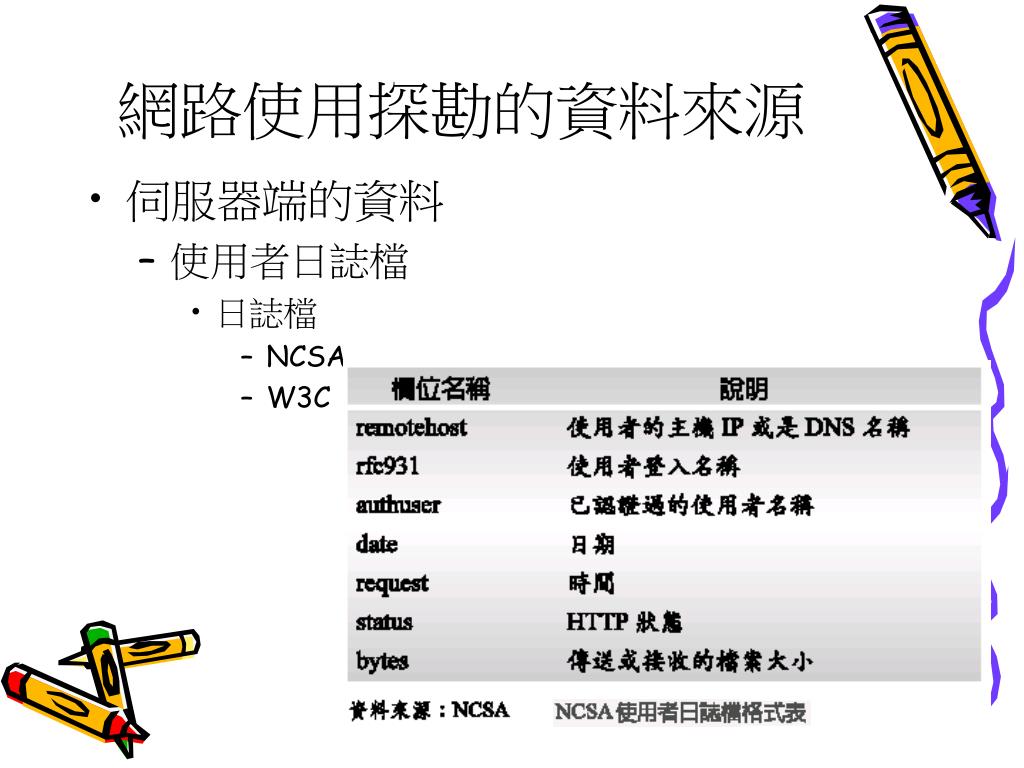 網路使用探勘的資料來源

• 伺服器端的資料
 – 使用者日誌檔
  • 日誌檔
   – NCSA
   – W3C

| 欄位名稱 | 說明 |
|---|---|
| remotehost | 使用者的主機 IP 或是 DNS 名稱 |
| rfc931 | 使用者登入名稱 |
| authuser | 已認證過的使用者名稱 |
| date | 日期 |
| request | 時間 |
| status | HTTP 狀態 |
| bytes | 傳送或接收的檔案大小 |

資料來源：NCSA

NCSA 使用者日誌檔格式表